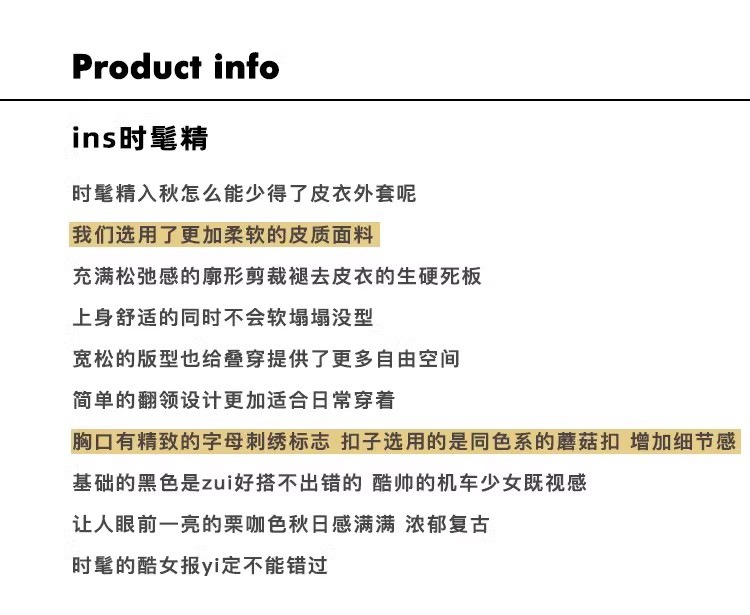 Product info

ins时髦精

时髦精入秋怎么能少得了皮衣外套呢

我们选用了更加柔软的皮质面料

充满松弛感的廓形剪裁褪去皮衣的生硬死板

上身舒适的同时不会软塌塌没型

宽松的版型也给叠穿提供了更多自由空间

简单的翻领设计更加适合日常穿着

胸口有精致的字母刺绣标志 扣子选用的是同色系的蘑菇扣 增加细节感

基础的黑色是zui好搭不出错的 酷帅的机车少女既视感

让人眼前一亮的栗咖色秋日感满满 浓郁复古

时髦的酷女报yi定不能错过